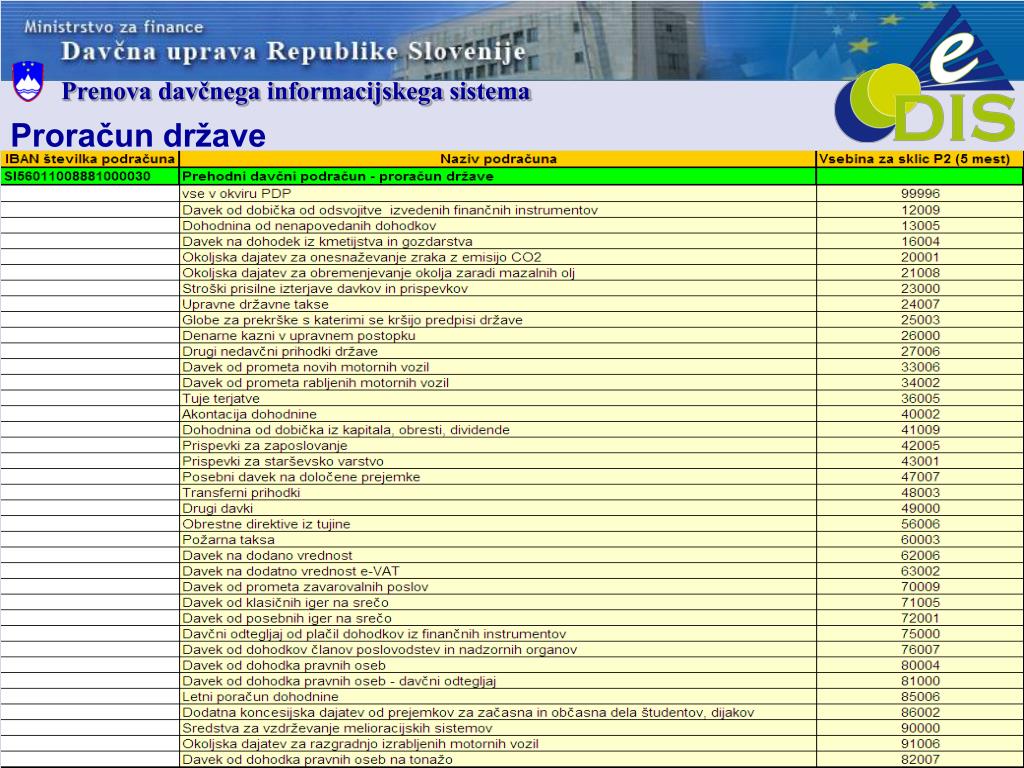 Ministrstvo za finance
Davčna uprava Republike Slovenije
Prenova davčnega informacijskega sistema

e DIS

Proračun države

| IBAN številka podračuna | Naziv podračuna | Vsebina za sklic P2 (5 mest) |
|---|---|---|
| SI56011008881000030 | Prehodni davčni podračun - proračun države | |
| | vse v okviru PDP | 99996 |
| | Davek od dobička od odsvojitve izvedenih finančnih instrumentov | 12009 |
| | Dohodnina od nenapovedanih dohodkov | 13005 |
| | Davek na dohodek iz kmetijstva in gozdarstva | 16004 |
| | Okoljska dajatev za onesnaževanje zraka z emisijo CO2 | 20001 |
| | Okoljska dajatev za obremenjevanje okolja zaradi mazalnih olj | 21008 |
| | Stroški prisilne izterjave davkov in prispevkov | 23000 |
| | Upravne državne takse | 24007 |
| | Globe za prekrške s katerimi se kršijo predpisi države | 25003 |
| | Denarne kazni v upravnem postopku | 26000 |
| | Drugi nedavčni prihodki države | 27006 |
| | Davek od prometa novih motornih vozil | 33006 |
| | Davek od prometa rabljenih motornih vozil | 34002 |
| | Tuje terjatve | 36005 |
| | Akontacija dohodnine | 40002 |
| | Dohodnina od dobička iz kapitala, obresti, dividende | 41009 |
| | Prispevki za zaposlovanje | 42005 |
| | Prispevki za starševsko varstvo | 43001 |
| | Posebni davek na določene prejemke | 47007 |
| | Transferni prihodki | 48003 |
| | Drugi davki | 49000 |
| | Obrestne direktive iz tujine | 56006 |
| | Požarna taksa | 60003 |
| | Davek na dodano vrednost | 62006 |
| | Davek na dodatno vrednost e-VAT | 63002 |
| | Davek od prometa zavarovalnih poslov | 70009 |
| | Davek od klasičnih iger na srečo | 71005 |
| | Davek od posebnih iger na srečo | 72001 |
| | Davčni odtegljaj od plačil dohodkov iz finančnih instrumentov | 75000 |
| | Davek od dohodkov članov poslovodstev in nadzornih organov | 76007 |
| | Davek od dohodka pravnih oseb | 80004 |
| | Davek od dohodka pravnih oseb - davčni odtegljaj | 81000 |
| | Letni poračun dohodnine | 85006 |
| | Dodatna koncesijska dajatev od prejemkov za začasna in občasna dela študentov, dijakov | 86002 |
| | Sredstva za vzdrževanje melioracijskih sistemov | 90000 |
| | Okoljska dajatev za razgradnjo izrabljenih motornih vozil | 91006 |
| | Davek od dohodka pravnih oseb na tonažo | 82007 |